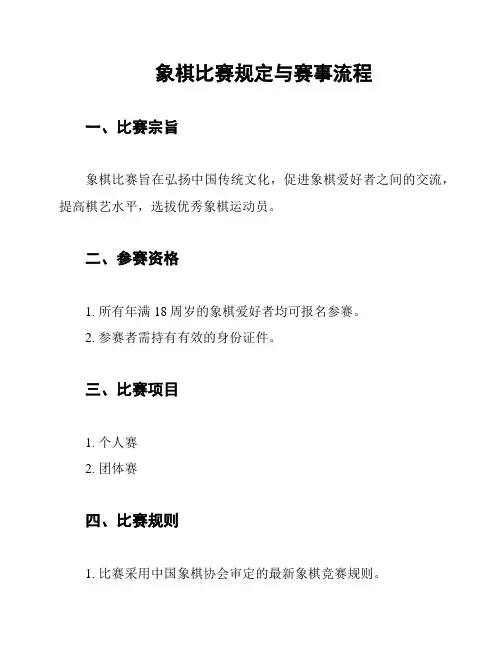 象棋比赛规定与赛事流程

一、比赛宗旨

象棋比赛旨在弘扬中国传统文化，促进象棋爱好者之间的交流，提高棋艺水平，选拔优秀象棋运动员。

二、参赛资格

1. 所有年满 18 周岁的象棋爱好者均可报名参赛。
2. 参赛者需持有有效的身份证件。

三、比赛项目

1. 个人赛
2. 团体赛

四、比赛规则

1. 比赛采用中国象棋协会审定的最新象棋竞赛规则。